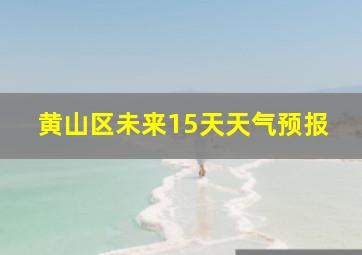 黄山区未来15天天气预报